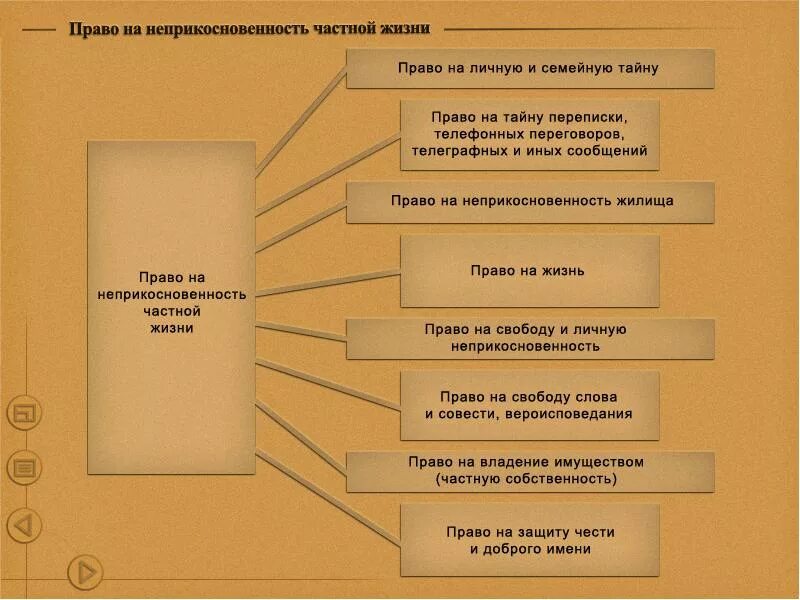 Право на неприкосновенность частной жизни

Право на неприкосновенность частной жизни

Право на личную и семейную тайну

Право на тайну переписки, телефонных переговоров, телеграфных и иных сообщений

Право на неприкосновенность жилища

Право на жизнь

Право на свободу и личную неприкосновенность

Право на свободу слова и совести, вероисповедания

Право на владение имуществом (частную собственность)

Право на защиту чести и доброго имени